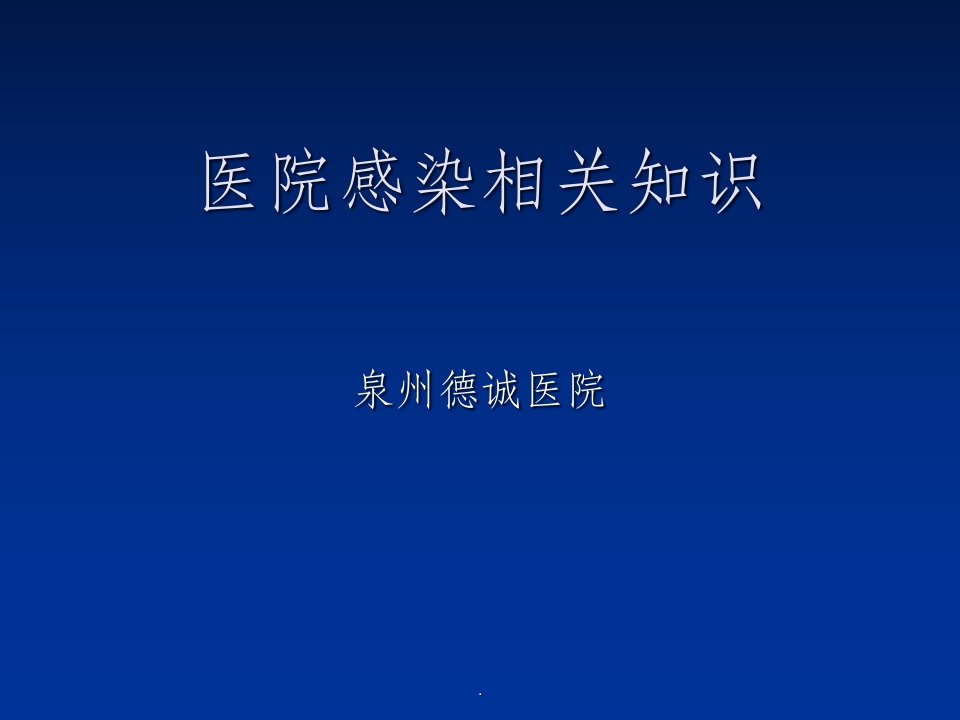 医院感染相关知识

泉州德诚医院

.